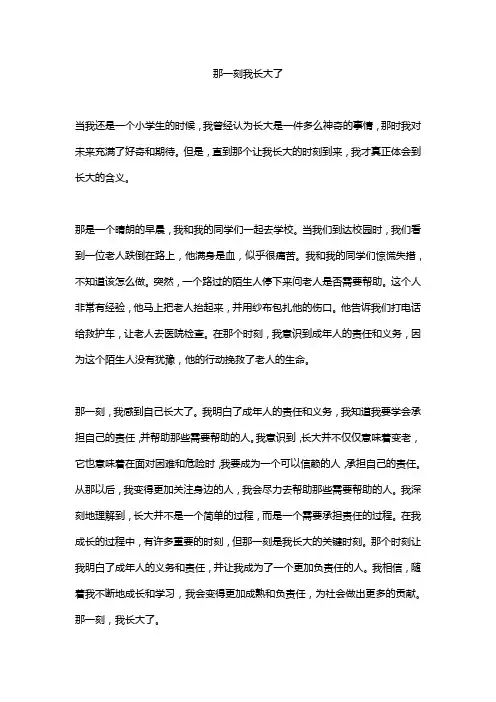 那一刻我长大了

当我还是一个小学生的时候，我曾经认为长大是一件多么神奇的事情，那时我对未来充满了好奇和期待。但是，直到那个让我长大的时刻到来，我才真正体会到长大的含义。

那是一个晴朗的早晨，我和我的同学们一起去学校。当我们到达校园时，我们看到一位老人跌倒在路上，他满身是血，似乎很痛苦。我和我的同学们惊慌失措，不知道该怎么做。突然，一个路过的陌生人停下来问老人是否需要帮助。这个人非常有经验，他马上把老人抬起来，并用纱布包扎他的伤口。他告诉我们打电话给救护车，让老人去医院检查。在那个时刻，我意识到成年人的责任和义务，因为这个陌生人没有犹豫，他的行动挽救了老人的生命。

那一刻，我感到自己长大了。我明白了成年人的责任和义务，我知道我要学会承担自己的责任，并帮助那些需要帮助的人。我意识到，长大并不仅仅意味着变老，它也意味着在面对困难和危险时，我要成为一个可以信赖的人，承担自己的责任。从那以后，我变得更加关注身边的人，我会尽力去帮助那些需要帮助的人。我深刻地理解到，长大并不是一个简单的过程，而是一个需要承担责任的过程。在我成长的过程中，有许多重要的时刻，但那一刻是我长大的关键时刻。那个时刻让我明白了成年人的义务和责任，并让我成为了一个更加负责任的人。我相信，随着我不断地成长和学习，我会变得更加成熟和负责任，为社会做出更多的贡献。那一刻，我长大了。